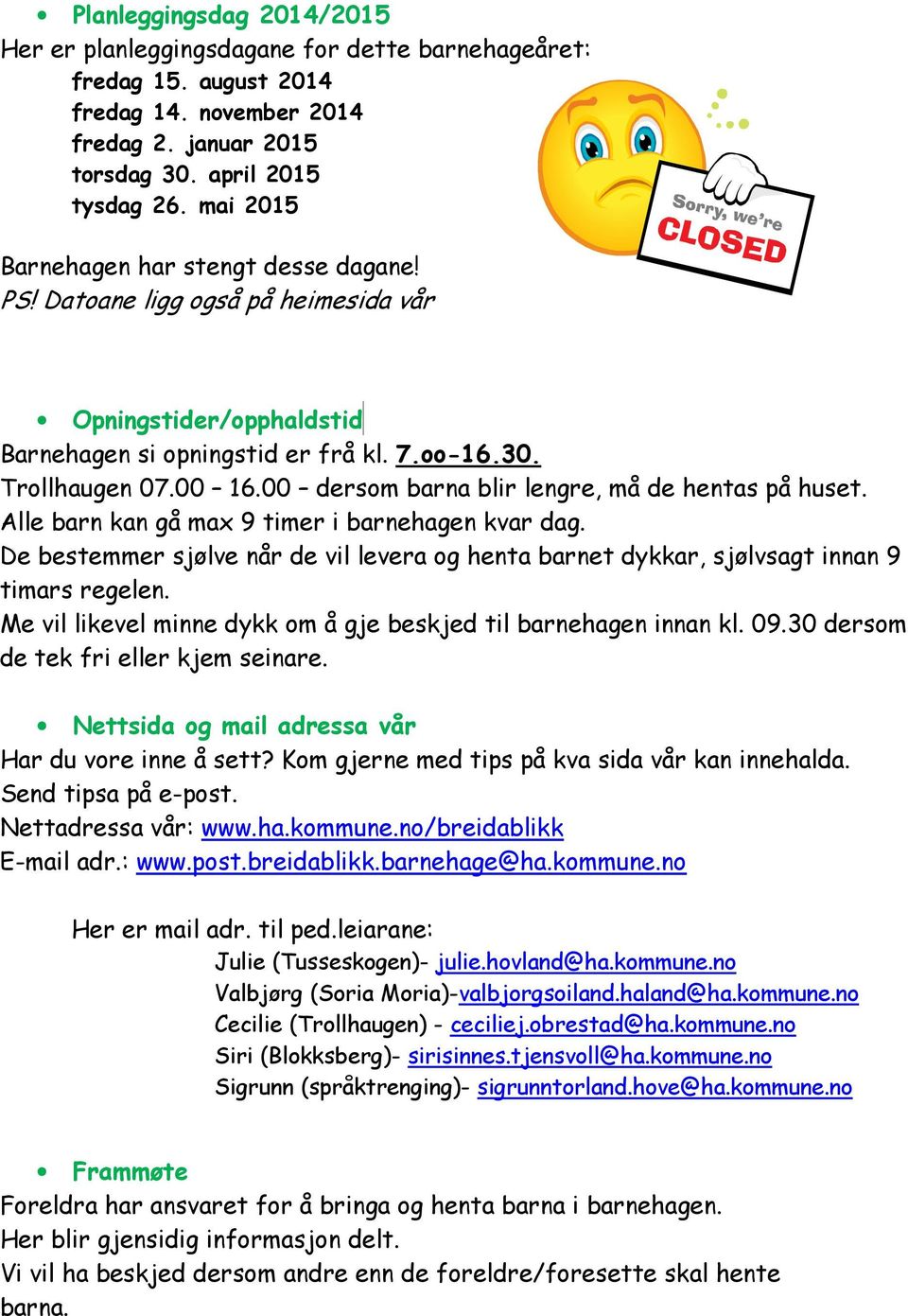 • Planleggingsdag 2014/2015
Her er planleggingsdagane for dette barnehageåret:
fredag 15. august 2014
fredag 14. november 2014
fredag 2. januar 2015
torsdag 30. april 2015
tysdag 26. mai 2015

Sorry, we're CLOSED

Barnehagen har stengt desse dagane!
PS! Datoane ligg også på heimesida vår

• Opningstider/opphaldstid
Barnehagen si opningstid er frå kl. 7.oo-16.30.
Trollhaugen 07.00 – 16.00 – dersom barna blir lengre, må de hentas på huset.
Alle barn kan gå max 9 timer i barnehagen kvar dag.
De bestemmer sjølve når de vil levera og henta barnet dykkar, sjølvsagt innan 9 timars regelen.
Me vil likevel minne dykk om å gje beskjed til barnehagen innan kl. 09.30 dersom de tek fri eller kjem seinare.

• Nettsida og mail adressa vår
Har du vore inne å sett? Kom gjerne med tips på kva sida vår kan innehalda.
Send tipsa på e-post.
Nettadressa vår: www.ha.kommune.no/breidablikk
E-mail adr.: www.post.breidablikk.barnehage@ha.kommune.no

Her er mail adr. til ped.leiarane:
Julie (Tusseskogen)- julie.hovland@ha.kommune.no
Valbjørg (Soria Moria)-valbjorgsoiland.haland@ha.kommune.no
Cecilie (Trollhaugen) - ceciliej.obrestad@ha.kommune.no
Siri (Blokksberg)- sirisinnes.tjensvoll@ha.kommune.no
Sigrunn (språktrenging)- sigrunntorland.hove@ha.kommune.no

• Frammøte
Foreldra har ansvaret for å bringa og henta barna i barnehagen.
Her blir gjensidig informasjon delt.
Vi vil ha beskjed dersom andre enn de foreldre/foresette skal hente barna.